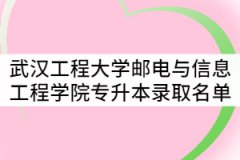 武汉工程大学邮电与信息工程学院专升本录取名单